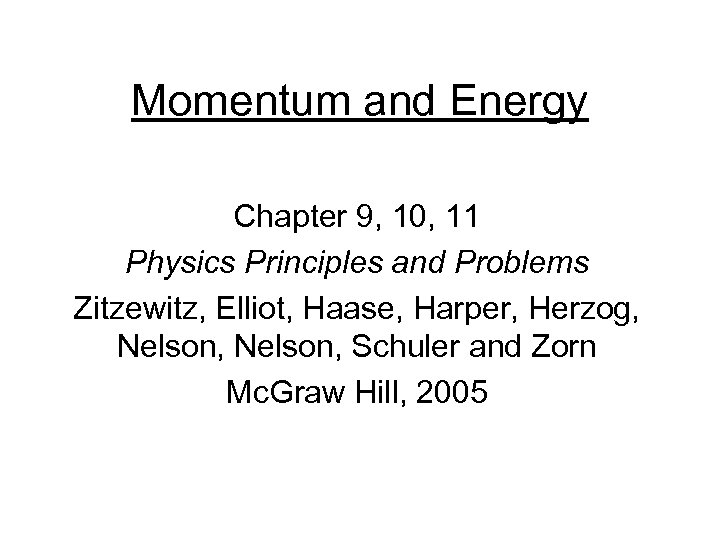 Momentum and Energy

Chapter 9, 10, 11

Physics Principles and Problems

Zitzewitz, Elliot, Haase, Harper, Herzog, Nelson, Nelson, Schuler and Zorn

McGraw Hill, 2005